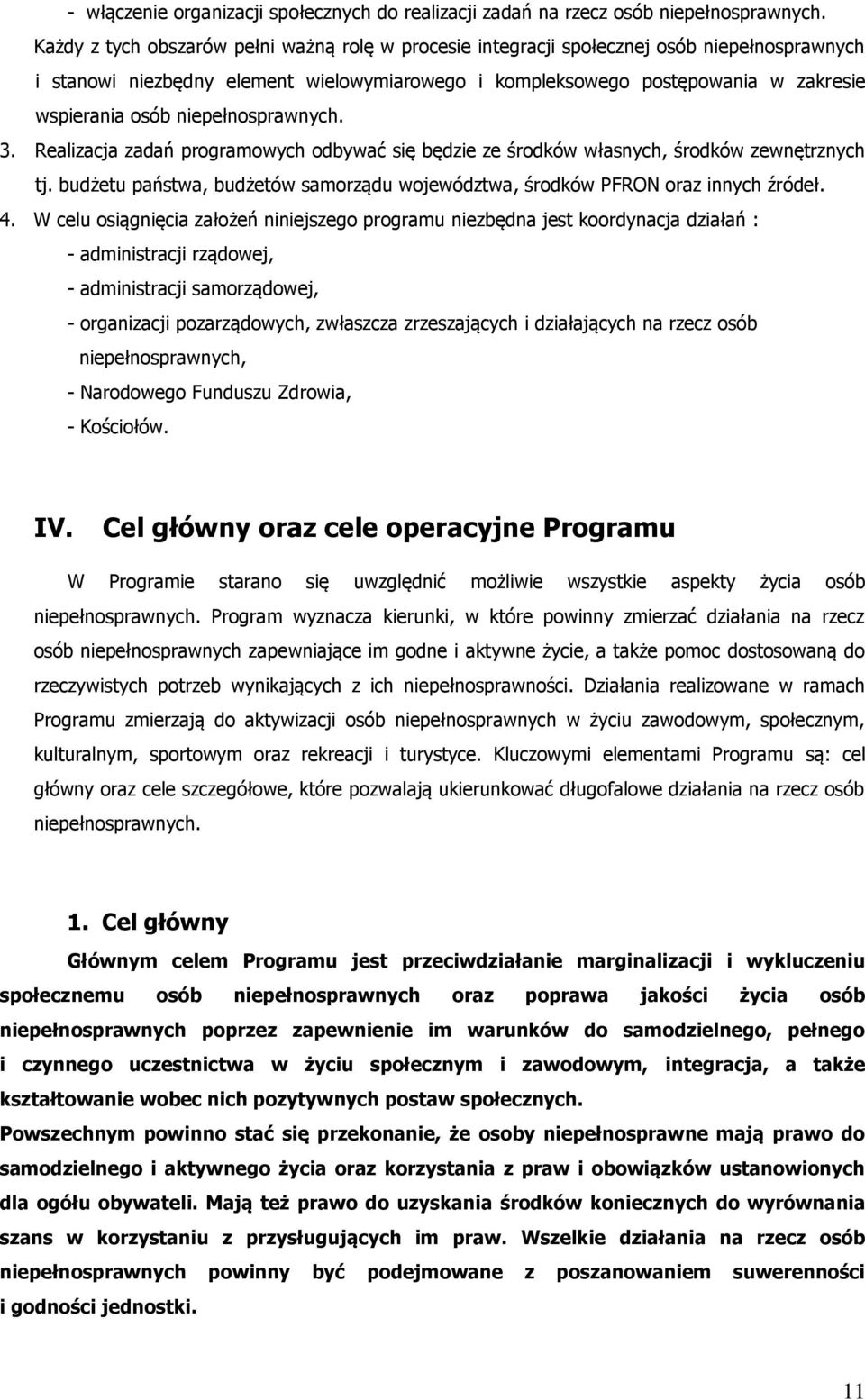 - włączenie organizacji społecznych do realizacji zadań na rzecz osób niepełnosprawnych.
Każdy z tych obszarów pełni ważną rolę w procesie integracji społecznej osób niepełnosprawnych i stanowi niezbędny element wielowymiarowego i kompleksowego postępowania w zakresie wspierania osób niepełnosprawnych.

3. Realizacja zadań programowych odbywać się będzie ze środków własnych, środków zewnętrznych tj. budżetu państwa, budżetów samorządu województwa, środków PFRON oraz innych źródeł.

4. W celu osiągnięcia założeń niniejszego programu niezbędna jest koordynacja działań :
- administracji rządowej,
- administracji samorządowej,
- organizacji pozarządowych, zwłaszcza zrzeszających i działających na rzecz osób niepełnosprawnych,
- Narodowego Funduszu Zdrowia,
- Kościołów.

IV. Cel główny oraz cele operacyjne Programu

W Programie starano się uwzględnić możliwie wszystkie aspekty życia osób niepełnosprawnych. Program wyznacza kierunki, w które powinny zmierzać działania na rzecz osób niepełnosprawnych zapewniające im godne i aktywne życie, a także pomoc dostosowaną do rzeczywistych potrzeb wynikających z ich niepełnosprawności. Działania realizowane w ramach Programu zmierzają do aktywizacji osób niepełnosprawnych w życiu zawodowym, społecznym, kulturalnym, sportowym oraz rekreacji i turystyce. Kluczowymi elementami Programu są: cel główny oraz cele szczegółowe, które pozwalają ukierunkować długofalowe działania na rzecz osób niepełnosprawnych.

1. Cel główny

Głównym celem Programu jest przeciwdziałanie marginalizacji i wykluczeniu społecznemu osób niepełnosprawnych oraz poprawa jakości życia osób niepełnosprawnych poprzez zapewnienie im warunków do samodzielnego, pełnego i czynnego uczestnictwa w życiu społecznym i zawodowym, integracja, a także kształtowanie wobec nich pozytywnych postaw społecznych.
Powszechnym powinno stać się przekonanie, że osoby niepełnosprawne mają prawo do samodzielnego i aktywnego życia oraz korzystania z praw i obowiązków ustanowionych dla ogółu obywateli. Mają też prawo do uzyskania środków koniecznych do wyrównania szans w korzystaniu z przysługujących im praw. Wszelkie działania na rzecz osób niepełnosprawnych powinny być podejmowane z poszanowaniem suwerenności i godności jednostki.

11